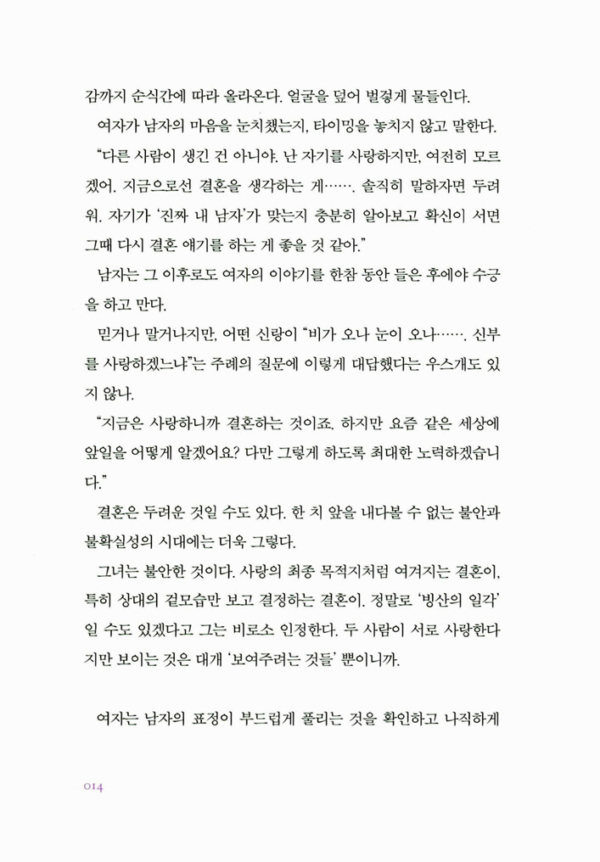 감까지 순식간에 따라 올라온다. 얼굴을 덮어 벌겋게 물들인다.

여자가 남자의 마음을 눈치챘는지, 타이밍을 놓치지 않고 말한다.

"다른 사람이 생긴 건 아니야. 난 자기를 사랑하지만, 여전히 모르겠어. 지금으로선 결혼을 생각하는 게……. 솔직히 말하자면 두려워. 자기가 '진짜 내 남자'가 맞는지 충분히 알아보고 확신이 서면 그때 다시 결혼 얘기를 하는 게 좋을 것 같아."

남자는 그 이후로도 여자의 이야기를 한참 동안 들은 후에야 수긍을 하고 만다.

믿거나 말거나지만, 어떤 신랑이 "비가 오나 눈이 오나……. 신부를 사랑하겠느냐"는 주례의 질문에 이렇게 대답했다는 우스개도 있지 않나.

"지금은 사랑하니까 결혼하는 것이죠. 하지만 요즘 같은 세상에 앞일을 어떻게 알겠어요? 다만 그렇게 하도록 최대한 노력하겠습니다."

결혼은 두려운 것일 수도 있다. 한 치 앞을 내다볼 수 없는 불안과 불확실성의 시대에는 더욱 그렇다.

그녀는 불안한 것이다. 사랑의 최종 목적지처럼 여겨지는 결혼이, 특히 상대의 겉모습만 보고 결정하는 결혼이, 정말로 '빙산의 일각'일 수도 있겠다고 그는 비로소 인정한다. 두 사람이 서로 사랑한다지만 보이는 것은 대개 '보여주려는 것들' 뿐이니까.

여자는 남자의 표정이 부드럽게 풀리는 것을 확인하고 나직하게

014